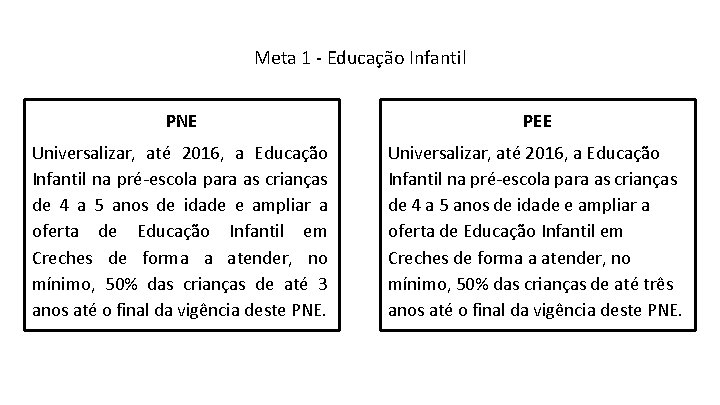 Meta 1 - Educação Infantil

PNE

Universalizar, até 2016, a Educação Infantil na pré-escola para as crianças de 4 a 5 anos de idade e ampliar a oferta de Educação Infantil em Creches de forma a atender, no mínimo, 50% das crianças de até 3 anos até o final da vigência deste PNE.

PEE

Universalizar, até 2016, a Educação Infantil na pré-escola para as crianças de 4 a 5 anos de idade e ampliar a oferta de Educação Infantil em Creches de forma a atender, no mínimo, 50% das crianças de até três anos até o final da vigência deste PNE.